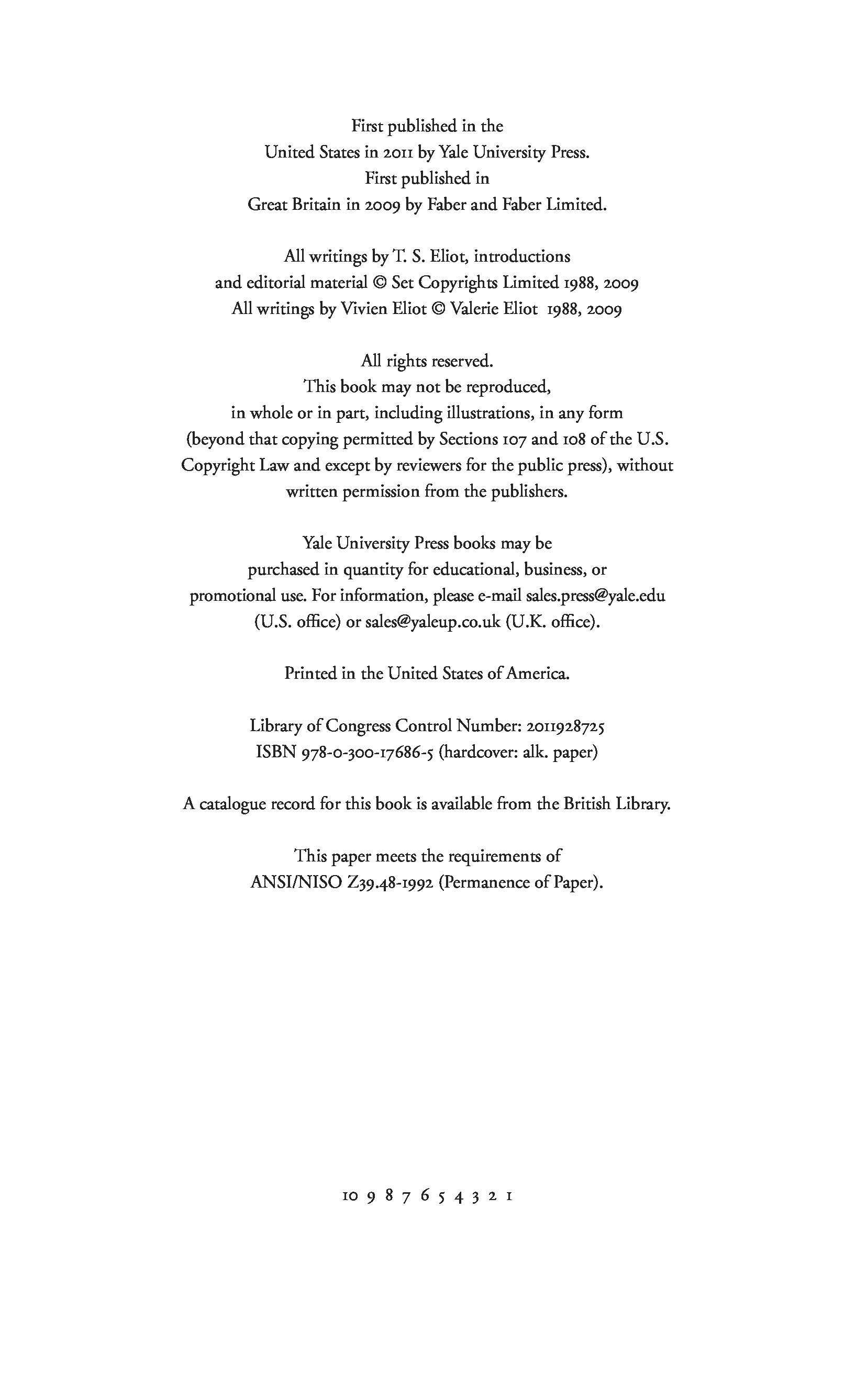 First published in the United States in 2011 by Yale University Press. First published in Great Britain in 2009 by Faber and Faber Limited.

All writings by T. S. Eliot, introductions and editorial material © Set Copyrights Limited 1988, 2009 All writings by Vivien Eliot © Valerie Eliot 1988, 2009

All rights reserved. This book may not be reproduced, in whole or in part, including illustrations, in any form (beyond that copying permitted by Sections 107 and 108 of the U.S. Copyright Law and except by reviewers for the public press), without written permission from the publishers.

Yale University Press books may be purchased in quantity for educational, business, or promotional use. For information, please e-mail sales.press@yale.edu (U.S. office) or sales@yaleup.co.uk (U.K. office).

Printed in the United States of America.

Library of Congress Control Number: 2011928725
ISBN 978-0-300-17686-5 (hardcover: alk. paper)

A catalogue record for this book is available from the British Library.

This paper meets the requirements of ANSI/NISO Z39.48-1992 (Permanence of Paper).

10 9 8 7 6 5 4 3 2 1